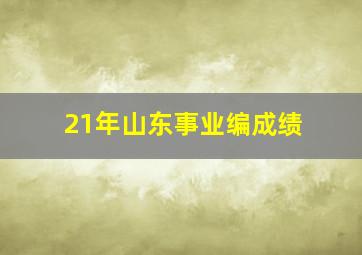 21年山东事业编成绩